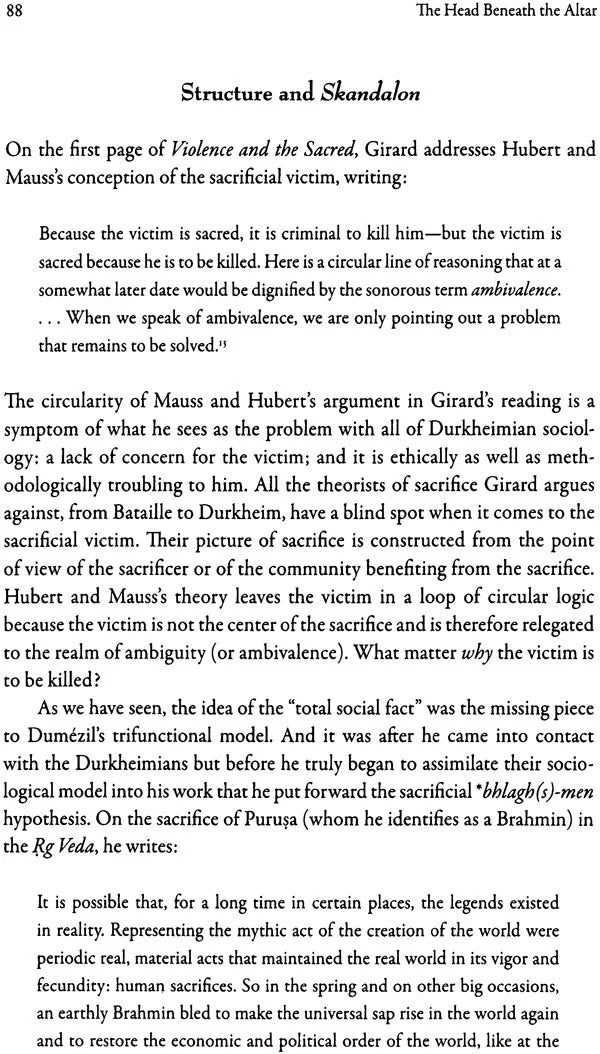 88

The Head Beneath the Altar

Structure and Skandalon

On the first page of Violence and the Sacred, Girard addresses Hubert and Mauss's conception of the sacrificial victim, writing:

Because the victim is sacred, it is criminal to kill him—but the victim is sacred because he is to be killed. Here is a circular line of reasoning that at a somewhat later date would be dignified by the sonorous term ambivalence. . . . When we speak of ambivalence, we are only pointing out a problem that remains to be solved.$^{15}$

The circularity of Mauss and Hubert's argument in Girard's reading is a symptom of what he sees as the problem with all of Durkheimian sociology: a lack of concern for the victim; and it is ethically as well as methodologically troubling to him. All the theorists of sacrifice Girard argues against, from Bataille to Durkheim, have a blind spot when it comes to the sacrificial victim. Their picture of sacrifice is constructed from the point of view of the sacrificer or of the community benefiting from the sacrifice. Hubert and Mauss's theory leaves the victim in a loop of circular logic because the victim is not the center of the sacrifice and is therefore relegated to the realm of ambiguity (or ambivalence). What matter why the victim is to be killed?

As we have seen, the idea of the "total social fact" was the missing piece to Dumézil's trifunctional model. And it was after he came into contact with the Durkheimians but before he truly began to assimilate their sociological model into his work that he put forward the sacrificial *bhlagh(s)-men hypothesis. On the sacrifice of Puruṣa (whom he identifies as a Brahmin) in the Ṛg Veda, he writes:

It is possible that, for a long time in certain places, the legends existed in reality. Representing the mythic act of the creation of the world were periodic real, material acts that maintained the real world in its vigor and fecundity: human sacrifices. So in the spring and on other big occasions, an earthly Brahmin bled to make the universal sap rise in the world again and to restore the economic and political order of the world, like at the